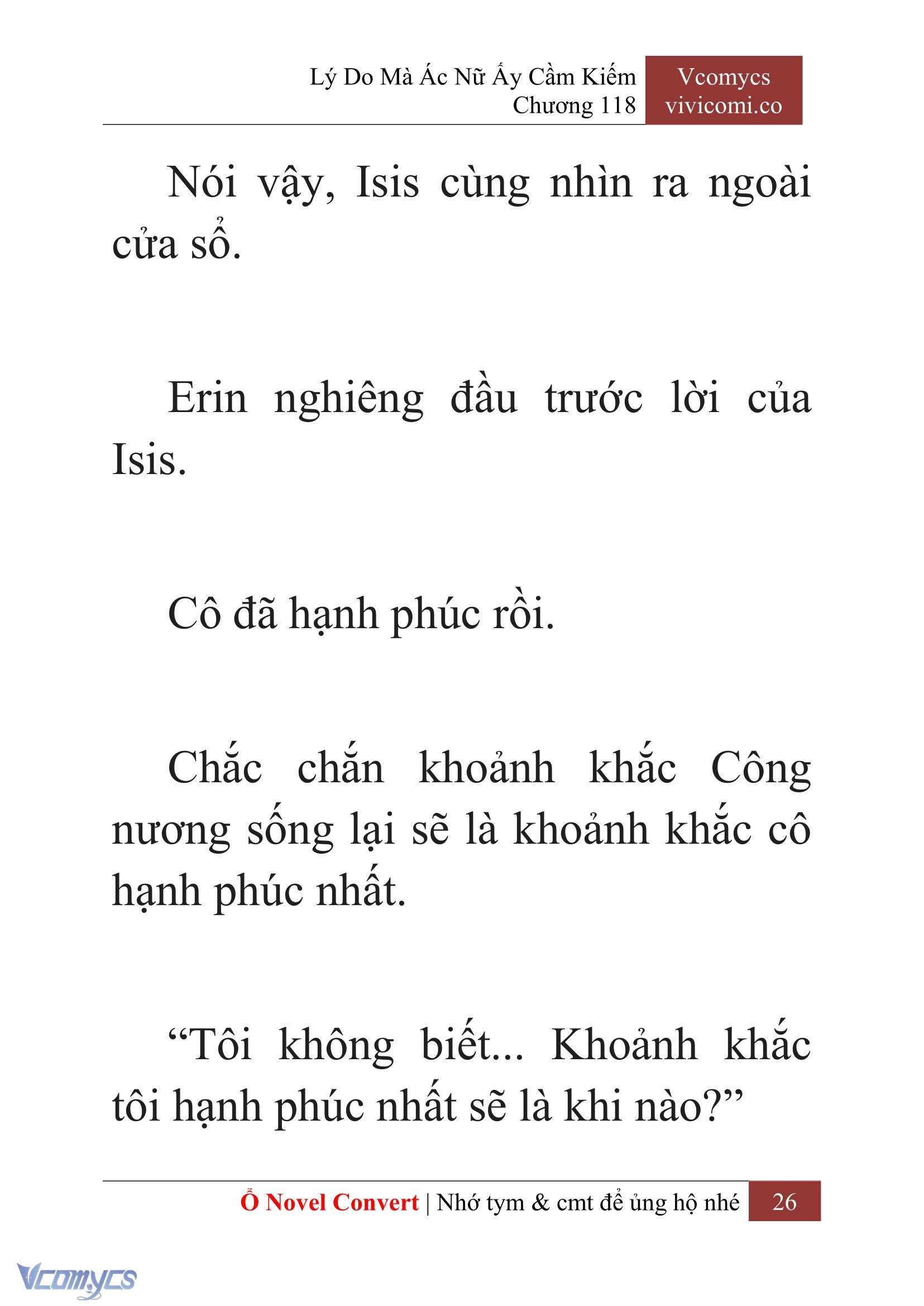 Lý Do Mà Ác Nữ Ấy Cầm Kiếm
Chương 118

Vcomycs
vivicomi.co

Nói vậy, Isis cùng nhìn ra ngoài cửa sổ.

Erin nghiêng đầu trước lời của Isis.

Cô đã hạnh phúc rồi.

Chắc chắn khoảnh khắc Công nương sống lại sẽ là khoảnh khắc cô hạnh phúc nhất.

“Tôi không biết... Khoảnh khắc tôi hạnh phúc nhất sẽ là khi nào?”

Ổ Novel Convert | Nhớ tym & cmt để ủng hộ nhé 26

Vcomycs